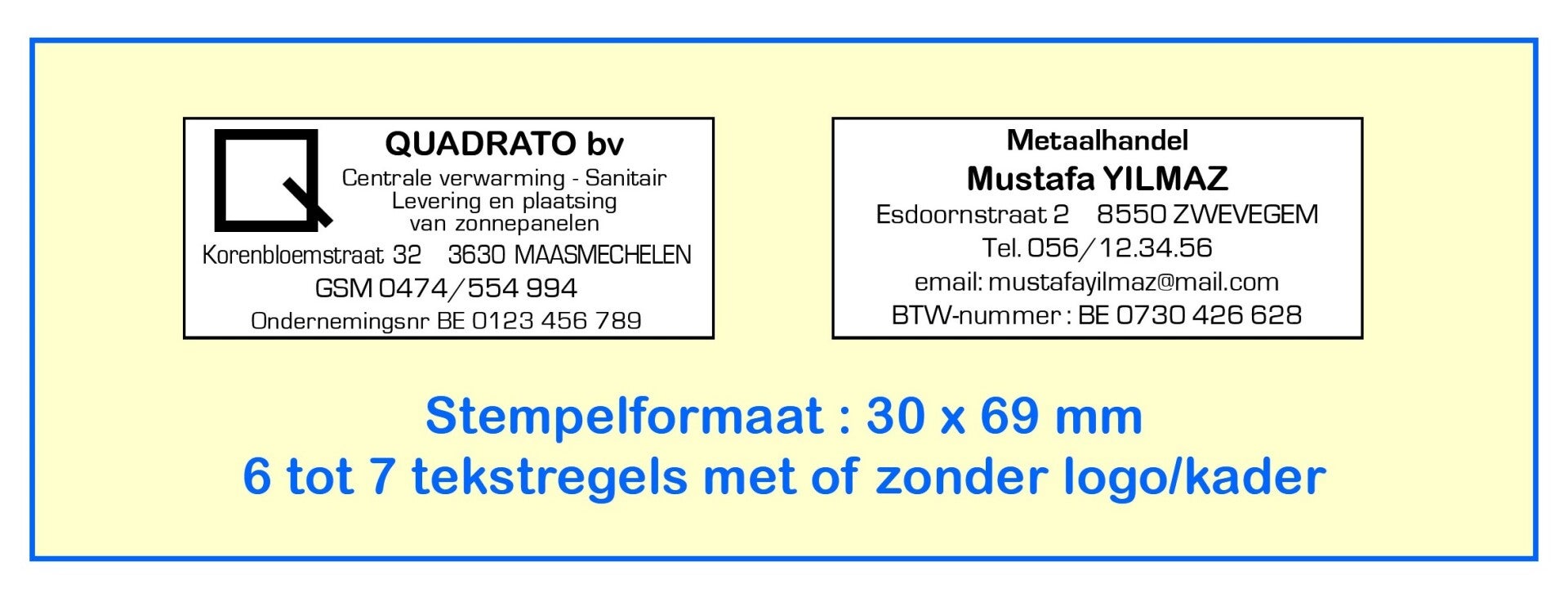 QUADRATO bv
Centrale verwarming - Sanitair
Levering en plaatsing
van zonnepanelen
Korenbloemstraat 32 3630 MAASMECHELEN
GSM 0474/554 994
Ondernemingsnr BE 0123 456 789

Metaalhandel
Mustafa YILMAZ
Esdoornstraat 2 8550 ZWEVEGEM
Tel. 056/12.34.56
email: mustafayilmaz@mail.com
BTW-nummer : BE 0730 426 628

Stempelformaat : 30 x 69 mm
6 tot 7 tekstregels met of zonder logo/kader